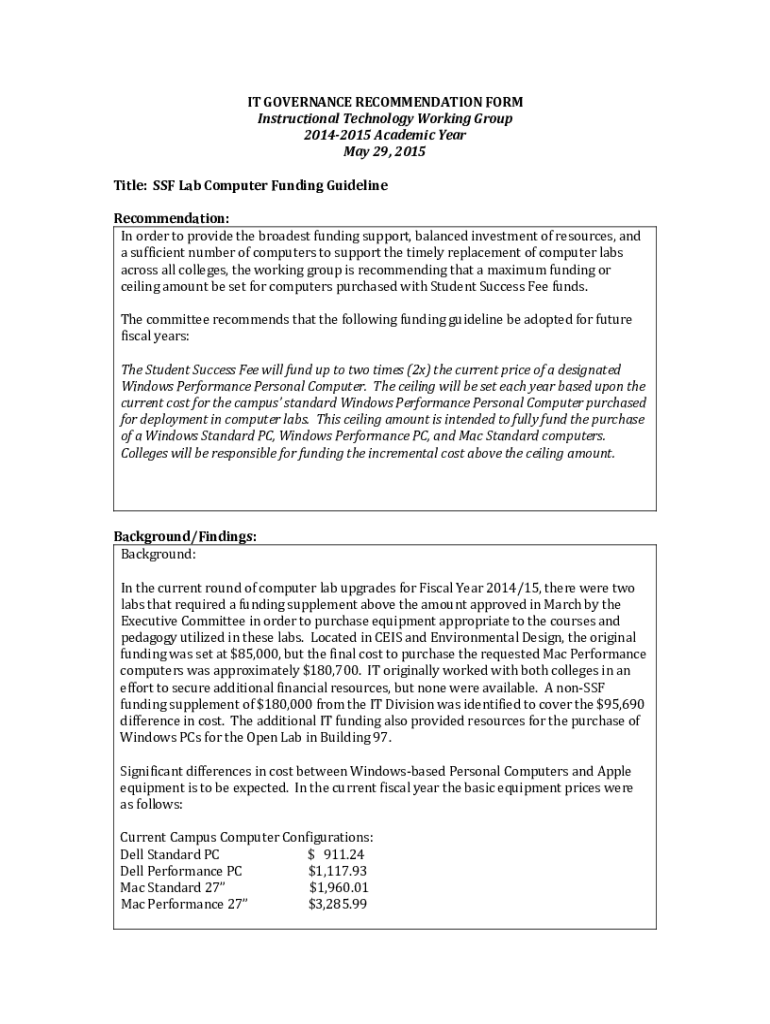 IT GOVERNANCE RECOMMENDATION FORM
Instructional Technology Working Group
2014-2015 Academic Year
May 29, 2015

Title: SSF Lab Computer Funding Guideline

Recommendation:
In order to provide the broadest funding support, balanced investment of resources, and a sufficient number of computers to support the timely replacement of computer labs across all colleges, the working group is recommending that a maximum funding or ceiling amount be set for computers purchased with Student Success Fee funds.

The committee recommends that the following funding guideline be adopted for future fiscal years:

The Student Success Fee will fund up to two times (2x) the current price of a designated Windows Performance Personal Computer. The ceiling will be set each year based upon the current cost for the campus' standard Windows Performance Personal Computer purchased for deployment in computer labs. This ceiling amount is intended to fully fund the purchase of a Windows Standard PC, Windows Performance PC, and Mac Standard computers. Colleges will be responsible for funding the incremental cost above the ceiling amount.

Background/Findings:
Background:

In the current round of computer lab upgrades for Fiscal Year 2014/15, there were two labs that required a funding supplement above the amount approved in March by the Executive Committee in order to purchase equipment appropriate to the courses and pedagogy utilized in these labs. Located in CEIS and Environmental Design, the original funding was set at $85,000, but the final cost to purchase the requested Mac Performance computers was approximately $180,700. IT originally worked with both colleges in an effort to secure additional financial resources, but none were available. A non-SSF funding supplement of $180,000 from the IT Division was identified to cover the $95,690 difference in cost. The additional IT funding also provided resources for the purchase of Windows PCs for the Open Lab in Building 97.

Significant differences in cost between Windows-based Personal Computers and Apple equipment is to be expected. In the current fiscal year the basic equipment prices were as follows:

Current Campus Computer Configurations:
Dell Standard PC $ 911.24
Dell Performance PC $1,117.93
Mac Standard 27" $1,960.01
Mac Performance 27" $3,285.99